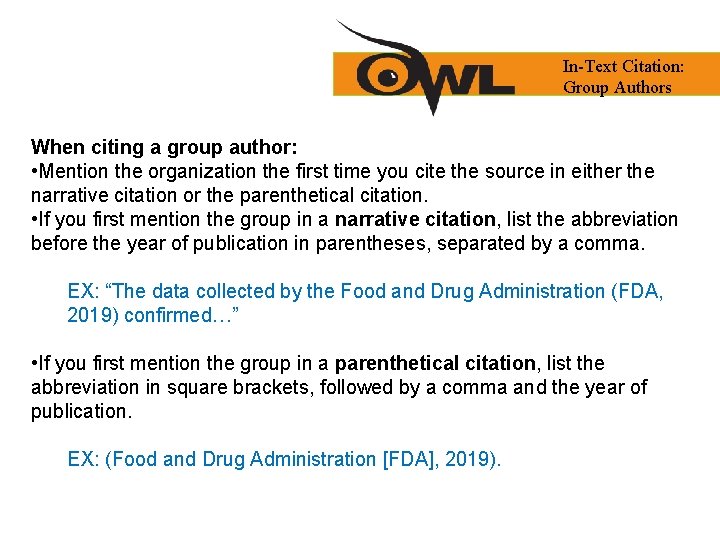 OWL

In-Text Citation: Group Authors

When citing a group author:
•Mention the organization the first time you cite the source in either the narrative citation or the parenthetical citation.
•If you first mention the group in a narrative citation, list the abbreviation before the year of publication in parentheses, separated by a comma.

EX: “The data collected by the Food and Drug Administration (FDA, 2019) confirmed…”

•If you first mention the group in a parenthetical citation, list the abbreviation in square brackets, followed by a comma and the year of publication.

EX: (Food and Drug Administration [FDA], 2019).